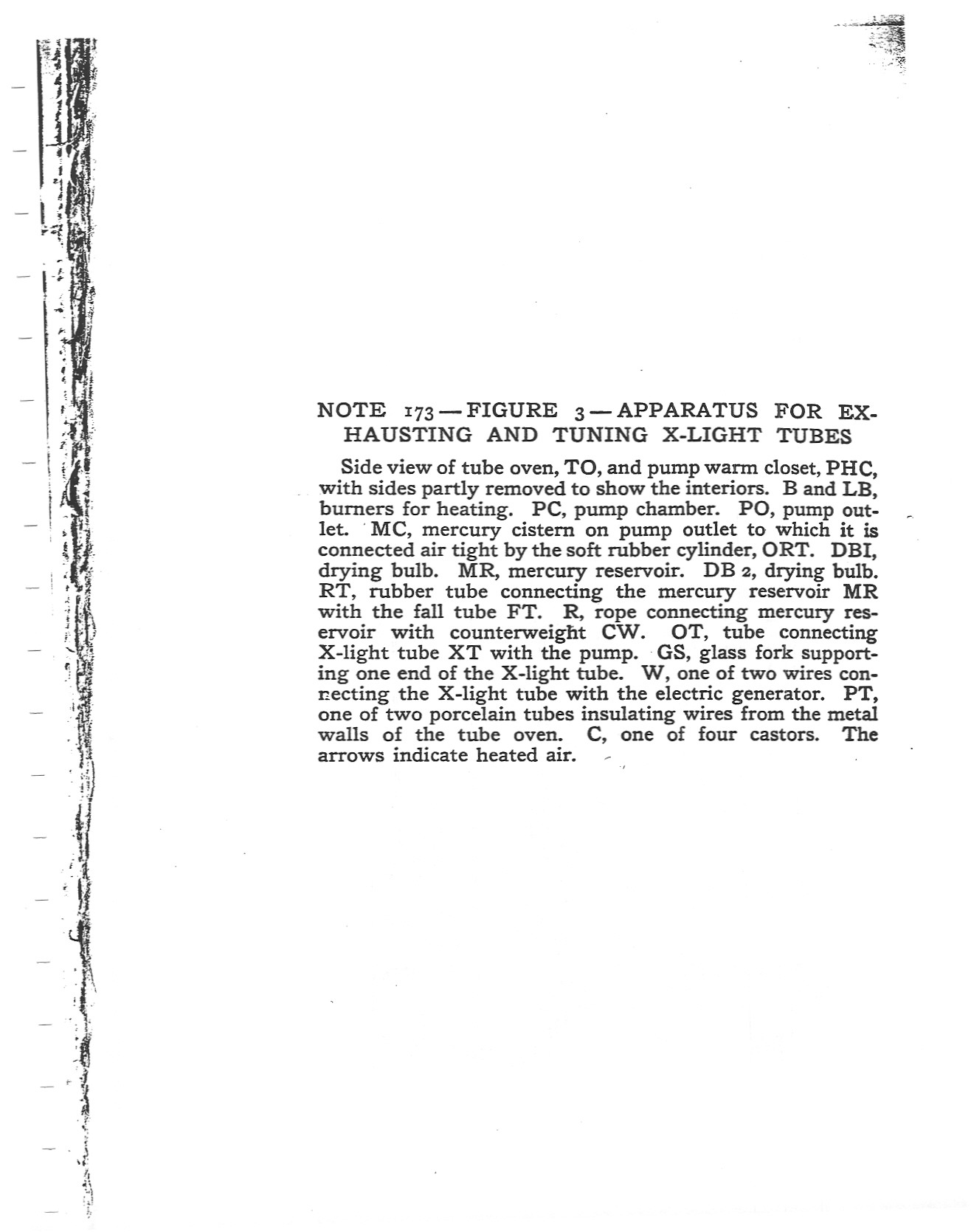 NOTE 173 — FIGURE 3 — APPARATUS FOR EXHAUSTING AND TUNING X-LIGHT TUBES

Side view of tube oven, TO, and pump warm closet, PHC, with sides partly removed to show the interiors. B and LB, burners for heating. PC, pump chamber. PO, pump outlet. MC, mercury cistern on pump outlet to which it is connected air tight by the soft rubber cylinder, ORT. DBI, drying bulb. MR, mercury reservoir. DB 2, drying bulb. RT, rubber tube connecting the mercury reservoir MR with the fall tube FT. R, rope connecting mercury reservoir with counterweight CW. OT, tube connecting X-light tube XT with the pump. GS, glass fork supporting one end of the X-light tube. W, one of two wires connecting the X-light tube with the electric generator. PT, one of two porcelain tubes insulating wires from the metal walls of the tube oven. C, one of four castors. The arrows indicate heated air.